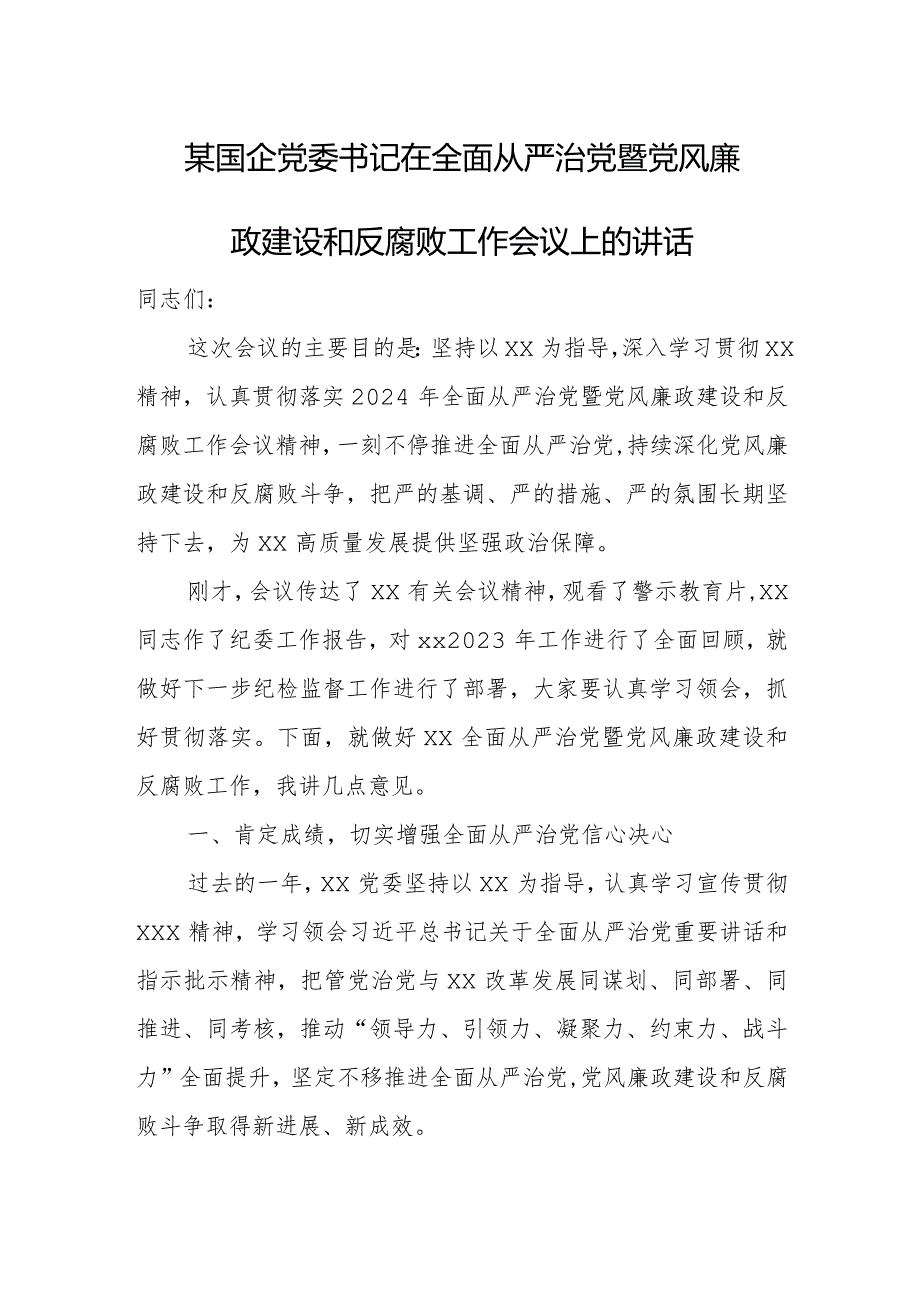 某国企党委书记在全面从严治党暨党风廉政建设和反腐败工作会议上的讲话

同志们：

这次会议的主要目的是：坚持以XX为指导，深入学习贯彻XX精神，认真贯彻落实2024年全面从严治党暨党风廉政建设和反腐败工作会议精神，一刻不停推进全面从严治党，持续深化党风廉政建设和反腐败斗争，把严的基调、严的措施、严的氛围长期坚持下去，为XX高质量发展提供坚强政治保障。

刚才，会议传达了XX有关会议精神，观看了警示教育片，XX同志作了纪委工作报告，对xx2023年工作进行了全面回顾，就做好下一步纪检监督工作进行了部署，大家要认真学习领会，抓好贯彻落实。下面，就做好XX全面从严治党暨党风廉政建设和反腐败工作，我讲几点意见。

一、肯定成绩，切实增强全面从严治党信心决心

过去的一年，XX党委坚持以XX为指导，认真学习宣传贯彻XXX精神，学习领会习近平总书记关于全面从严治党重要讲话和指示批示精神，把管党治党与XX改革发展同谋划、同部署、同推进、同考核，推动“领导力、引领力、凝聚力、约束力、战斗力”全面提升，坚定不移推进全面从严治党，党风廉政建设和反腐败斗争取得新进展、新成效。